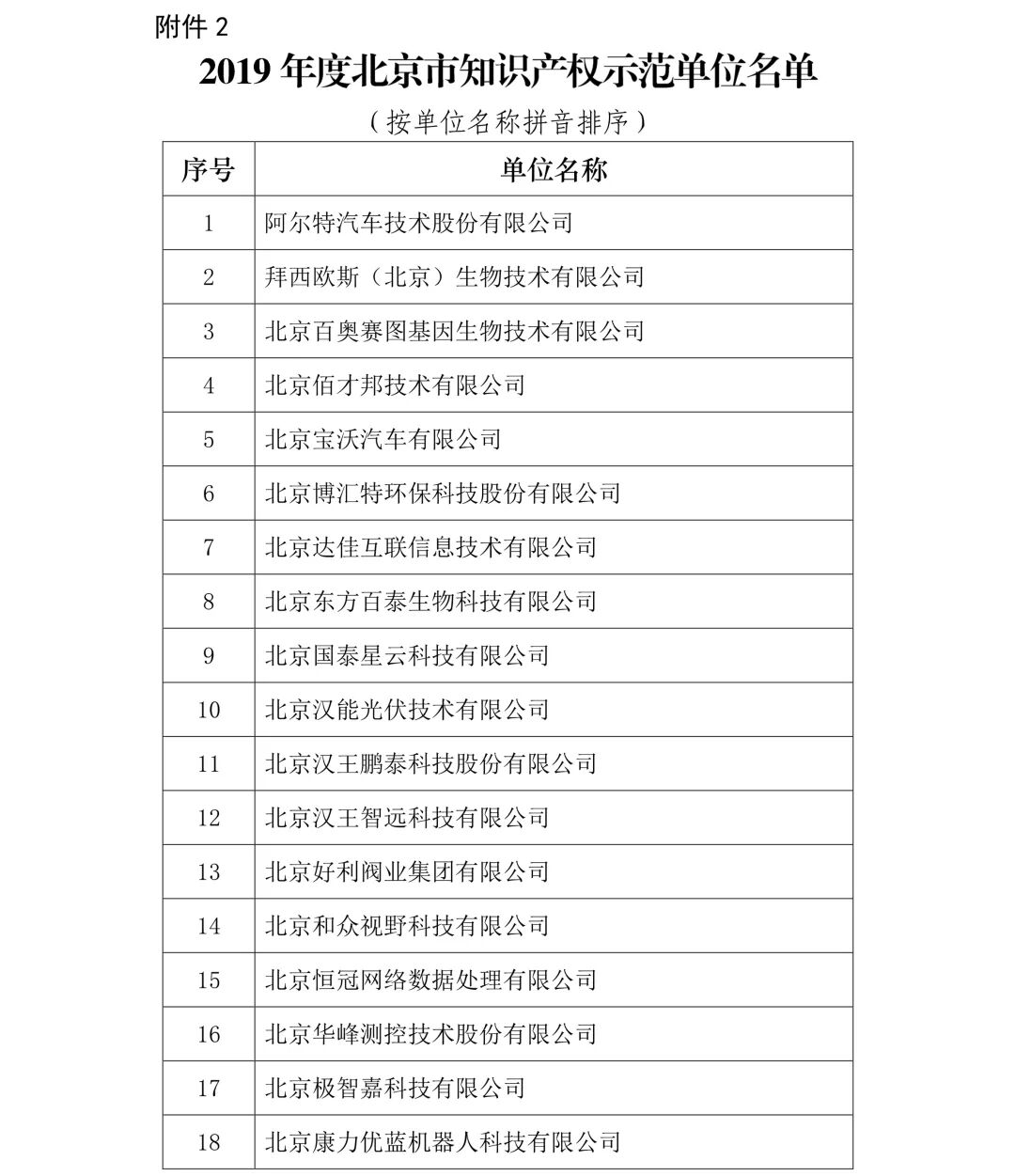 附件 2

2019 年度北京市知识产权示范单位名单

（按单位名称拼音排序）

| 序号 | 单位名称 |
|---|---|
| 1 | 阿尔特汽车技术股份有限公司 |
| 2 | 拜西欧斯（北京）生物技术有限公司 |
| 3 | 北京百奥赛图基因生物技术有限公司 |
| 4 | 北京佰才邦技术有限公司 |
| 5 | 北京宝沃汽车有限公司 |
| 6 | 北京博汇特环保科技股份有限公司 |
| 7 | 北京达佳互联信息技术有限公司 |
| 8 | 北京东方百泰生物科技有限公司 |
| 9 | 北京国泰星云科技有限公司 |
| 10 | 北京汉能光伏技术有限公司 |
| 11 | 北京汉王鹏泰科技股份有限公司 |
| 12 | 北京汉王智远科技有限公司 |
| 13 | 北京好利阀业集团有限公司 |
| 14 | 北京和众视野科技有限公司 |
| 15 | 北京恒冠网络数据处理有限公司 |
| 16 | 北京华峰测控技术股份有限公司 |
| 17 | 北京极智嘉科技有限公司 |
| 18 | 北京康力优蓝机器人科技有限公司 |